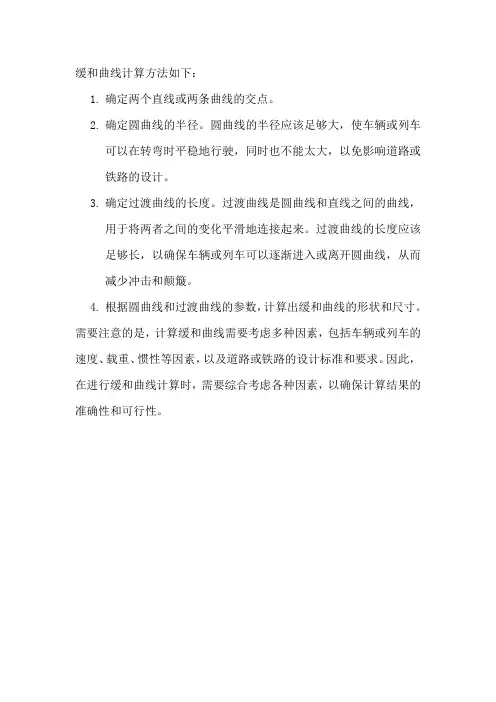 缓和曲线计算方法如下：

1. 确定两个直线或两条曲线的交点。

2. 确定圆曲线的半径。圆曲线的半径应该足够大，使车辆或列车可以在转弯时平稳地行驶，同时也不能太大，以免影响道路或铁路的设计。

3. 确定过渡曲线的长度。过渡曲线是圆曲线和直线之间的曲线，用于将两者之间的变化平滑地连接起来。过渡曲线的长度应该足够长，以确保车辆或列车可以逐渐进入或离开圆曲线，从而减少冲击和颠簸。

4. 根据圆曲线和过渡曲线的参数，计算出缓和曲线的形状和尺寸。

需要注意的是，计算缓和曲线需要考虑多种因素，包括车辆或列车的速度、载重、惯性等因素，以及道路或铁路的设计标准和要求。因此，在进行缓和曲线计算时，需要综合考虑各种因素，以确保计算结果的准确性和可行性。